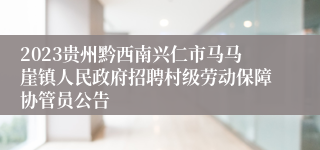 2023贵州黔西南兴仁市马马崖镇人民政府招聘村级劳动保障协管员公告